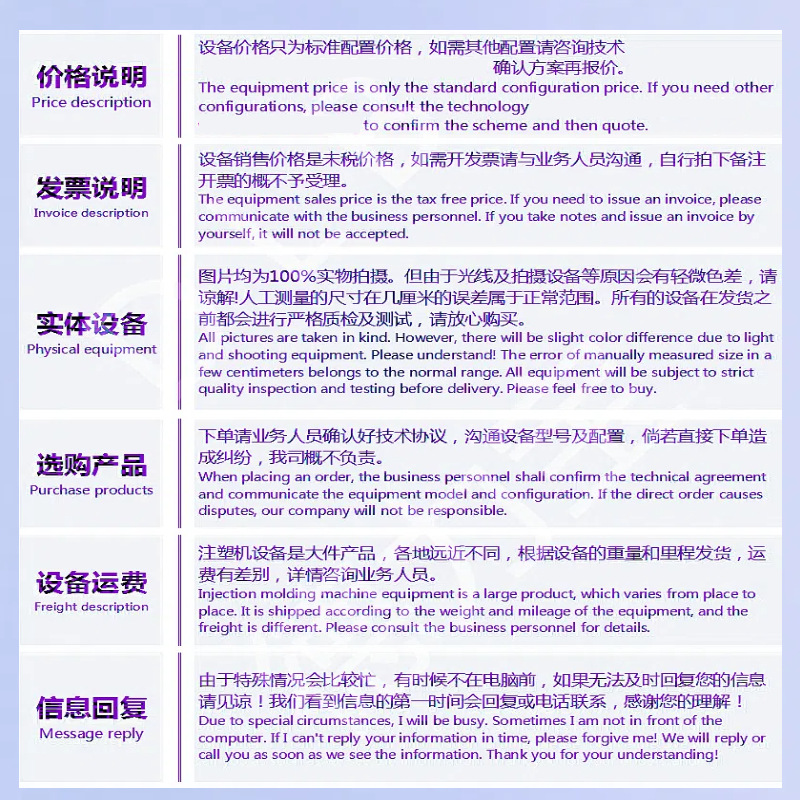 价格说明
Price description

设备价格只为标准配置价格，如需其他配置请咨询技术确认方案再报价。
The equipment price is only the standard configuration price. If you need other configurations, please consult the technology to confirm the scheme and then quote.

发票说明
Invoice description

设备销售价格是未税价格，如需开发票请与业务人员沟通，自行拍下备注开票的概不予受理。
The equipment sales price is the tax free price. If you need to issue an invoice, please communicate with the business personnel. If you take notes and issue an invoice by yourself, it will not be accepted.

实体设备
Physical equipment

图片均为100%实物拍摄。但由于光线及拍摄设备等原因会有轻微色差，请谅解!人工测量的尺寸在几厘米的误差属于正常范围。所有的设备在发货之前都会进行严格质检及测试，请放心购买。
All pictures are taken in kind. However, there will be slight color difference due to light and shooting equipment. Please understand! The error of manually measured size in a few centimeters belongs to the normal range. All equipment will be subject to strict quality inspection and testing before delivery. Please feel free to buy.

选购产品
Purchase products

下单请业务人员确认好技术协议，沟通设备型号及配置，倘若直接下单造成纠纷，我司概不负责。
When placing an order, the business personnel shall confirm the technical agreement and communicate the equipment model and configuration. If the direct order causes disputes, our company will not be responsible.

设备运费
Freight description

注塑机设备是大件产品，各地远近不同，根据设备的重量和里程发货，运费有差别，详情咨询业务人员。
Injection molding machine equipment is a large product, which varies from place to place. It is shipped according to the weight and mileage of the equipment, and the freight is different. Please consult the business personnel for details.

信息回复
Message reply

由于特殊情况会比较忙，有时候不在电脑前，如果无法及时回复您的信息请见谅！我们看到信息的第一时间会回复或电话联系，感谢您的理解！
Due to special circumstances, I will be busy. Sometimes I am not in front of the computer. If I can't reply your information in time, please forgive me! We will reply or call you as soon as we see the information. Thank you for your understanding!